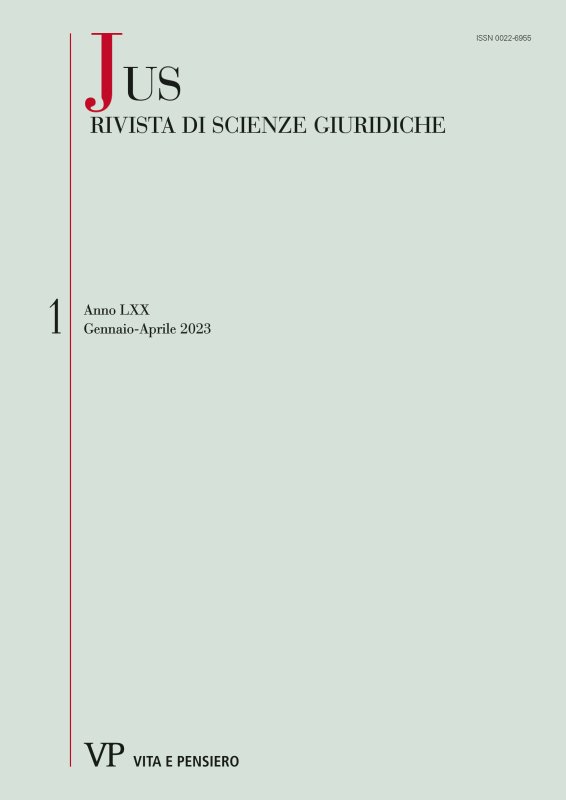 ISSN 0022-6955

JUS
RIVISTA DI SCIENZE GIURIDICHE

1 Anno LXX
Gennaio-Aprile 2023

VP VITA E PENSIERO